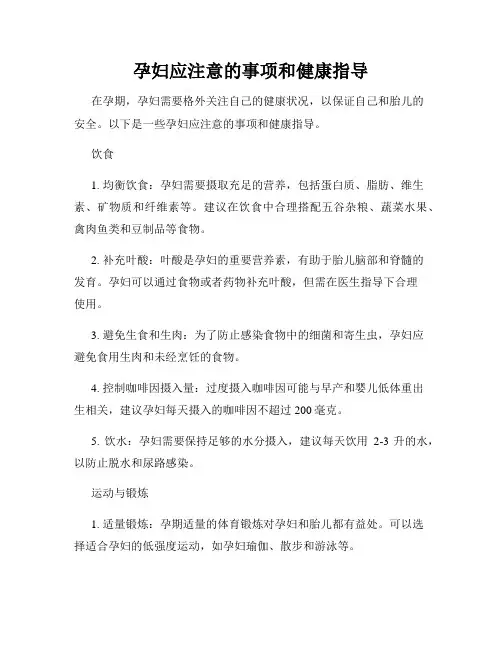 孕妇应注意的事项和健康指导

在孕期，孕妇需要格外关注自己的健康状况，以保证自己和胎儿的安全。以下是一些孕妇应注意的事项和健康指导。

饮食

1. 均衡饮食：孕妇需要摄取充足的营养，包括蛋白质、脂肪、维生素、矿物质和纤维素等。建议在饮食中合理搭配五谷杂粮、蔬菜水果、禽肉鱼类和豆制品等食物。

2. 补充叶酸：叶酸是孕妇的重要营养素，有助于胎儿脑部和脊髓的发育。孕妇可以通过食物或者药物补充叶酸，但需在医生指导下合理使用。

3. 避免生食和生肉：为了防止感染食物中的细菌和寄生虫，孕妇应避免食用生肉和未经烹饪的食物。

4. 控制咖啡因摄入量：过度摄入咖啡因可能与早产和婴儿低体重出生相关，建议孕妇每天摄入的咖啡因不超过 200 毫克。

5. 饮水：孕妇需要保持足够的水分摄入，建议每天饮用 2-3 升的水，以防止脱水和尿路感染。

运动与锻炼

1. 适量锻炼：孕期适量的体育锻炼对孕妇和胎儿都有益处。可以选择适合孕妇的低强度运动，如孕妇瑜伽、散步和游泳等。